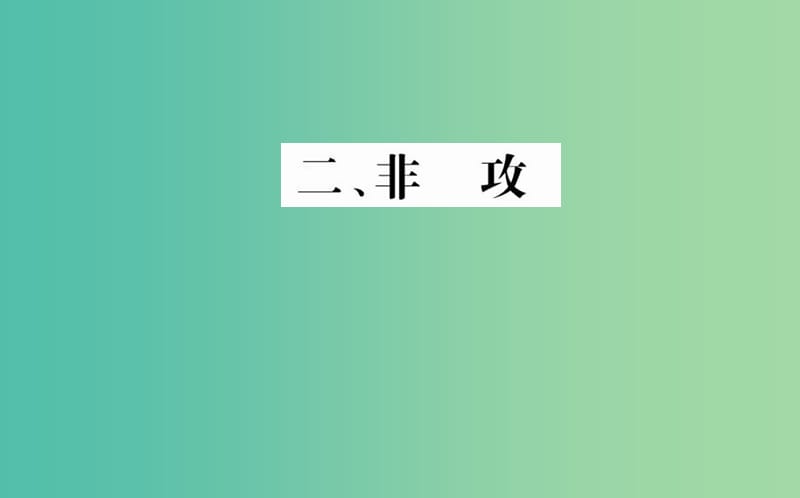 二、非　攻